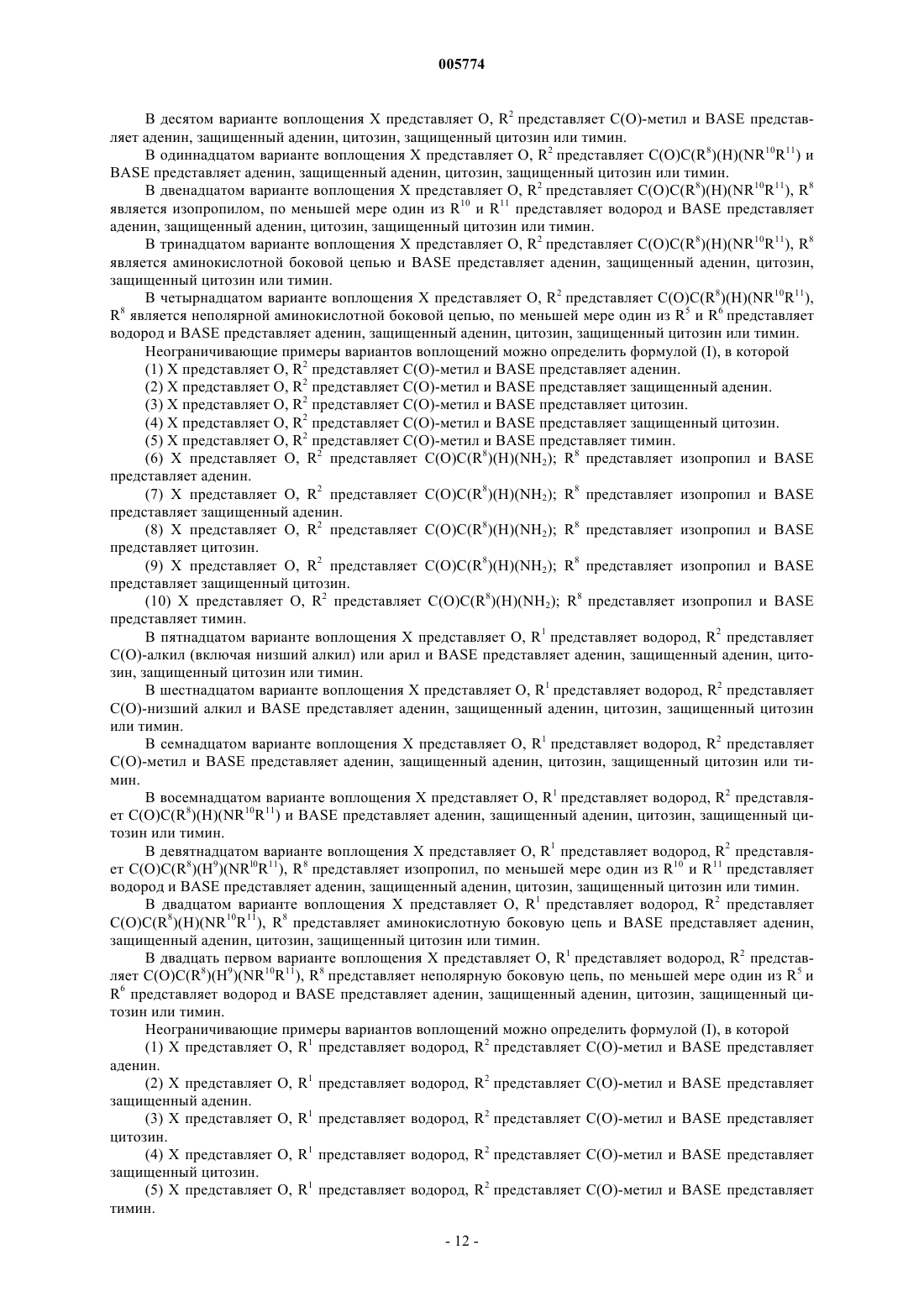 005774

В десятом варианте воплощения X представляет O, $R^2$ представляет C(O)-метил и BASE представляет аденин, защищенный аденин, цитозин, защищенный цитозин или тимин.

В одиннадцатом варианте воплощения X представляет O, $R^2$ представляет $C(O)C(R^8)(H)(NR^{10}R^{11})$ и BASE представляет аденин, защищенный аденин, цитозин, защищенный цитозин или тимин.

В двенадцатом варианте воплощения X представляет O, $R^2$ представляет $C(O)C(R^8)(H)(NR^{10}R^{11})$, $R^8$ является изопропилом, по меньшей мере один из $R^{10}$ и $R^{11}$ представляет водород и BASE представляет аденин, защищенный аденин, цитозин, защищенный цитозин или тимин.

В тринадцатом варианте воплощения X представляет O, $R^2$ представляет $C(O)C(R^8)(H)(NR^{10}R^{11})$, $R^8$ является аминокислотной боковой цепью и BASE представляет аденин, защищенный аденин, цитозин, защищенный цитозин или тимин.

В четырнадцатом варианте воплощения X представляет O, $R^2$ представляет $C(O)C(R^8)(H)(NR^{10}R^{11})$, $R^8$ является неполярной аминокислотной боковой цепью, по меньшей мере один из $R^5$ и $R^6$ представляет водород и BASE представляет аденин, защищенный аденин, цитозин, защищенный цитозин или тимин.

Неограничивающие примеры вариантов воплощений можно определить формулой (I), в которой

(1) X представляет O, $R^2$ представляет C(O)-метил и BASE представляет аденин.

(2) X представляет O, $R^2$ представляет C(O)-метил и BASE представляет защищенный аденин.

(3) X представляет O, $R^2$ представляет C(O)-метил и BASE представляет цитозин.

(4) X представляет O, $R^2$ представляет C(O)-метил и BASE представляет защищенный цитозин.

(5) X представляет O, $R^2$ представляет C(O)-метил и BASE представляет тимин.

(6) X представляет O, $R^2$ представляет $C(O)C(R^8)(H)(NH_2)$; $R^8$ представляет изопропил и BASE представляет аденин.

(7) X представляет O, $R^2$ представляет $C(O)C(R^8)(H)(NH_2)$; $R^8$ представляет изопропил и BASE представляет защищенный аденин.

(8) X представляет O, $R^2$ представляет $C(O)C(R^8)(H)(NH_2)$; $R^8$ представляет изопропил и BASE представляет цитозин.

(9) X представляет O, $R^2$ представляет $C(O)C(R^8)(H)(NH_2)$; $R^8$ представляет изопропил и BASE представляет защищенный цитозин.

(10) X представляет O, $R^2$ представляет $C(O)C(R^8)(H)(NH_2)$; $R^8$ представляет изопропил и BASE представляет тимин.

В пятнадцатом варианте воплощения X представляет O, $R^1$ представляет водород, $R^2$ представляет C(O)-алкил (включая низший алкил) или арил и BASE представляет аденин, защищенный аденин, цитозин, защищенный цитозин или тимин.

В шестнадцатом варианте воплощения X представляет O, $R^1$ представляет водород, $R^2$ представляет C(O)-низший алкил и BASE представляет аденин, защищенный аденин, цитозин, защищенный цитозин или тимин.

В семнадцатом варианте воплощения X представляет O, $R^1$ представляет водород, $R^2$ представляет C(O)-метил и BASE представляет аденин, защищенный аденин, цитозин, защищенный цитозин или тимин.

В восемнадцатом варианте воплощения X представляет O, $R^1$ представляет водород, $R^2$ представляет $C(O)C(R^8)(H)(NR^{10}R^{11})$ и BASE представляет аденин, защищенный аденин, цитозин, защищенный цитозин или тимин.

В девятнадцатом варианте воплощения X представляет O, $R^1$ представляет водород, $R^2$ представляет $C(O)C(R^8)(H^9)(NR^{10}R^{11})$, $R^8$ представляет изопропил, по меньшей мере один из $R^{10}$ и $R^{11}$ представляет водород и BASE представляет аденин, защищенный аденин, цитозин, защищенный цитозин или тимин.

В двадцатом варианте воплощения X представляет O, $R^1$ представляет водород, $R^2$ представляет $C(O)C(R^8)(H)(NR^{10}R^{11})$, $R^8$ представляет аминокислотную боковую цепь и BASE представляет аденин, защищенный аденин, цитозин, защищенный цитозин или тимин.

В двадцать первом варианте воплощения X представляет O, $R^1$ представляет водород, $R^2$ представляет $C(O)C(R^8)(H^9)(NR^{10}R^{11})$, $R^8$ представляет неполярную боковую цепь, по меньшей мере один из $R^5$ и $R^6$ представляет водород и BASE представляет аденин, защищенный аденин, цитозин, защищенный цитозин или тимин.

Неограничивающие примеры вариантов воплощений можно определить формулой (I), в которой

(1) X представляет O, $R^1$ представляет водород, $R^2$ представляет C(O)-метил и BASE представляет аденин.

(2) X представляет O, $R^1$ представляет водород, $R^2$ представляет C(O)-метил и BASE представляет защищенный аденин.

(3) X представляет O, $R^1$ представляет водород, $R^2$ представляет C(O)-метил и BASE представляет цитозин.

(4) X представляет O, $R^1$ представляет водород, $R^2$ представляет C(O)-метил и BASE представляет защищенный цитозин.

(5) X представляет O, $R^1$ представляет водород, $R^2$ представляет C(O)-метил и BASE представляет тимин.

- 12 -